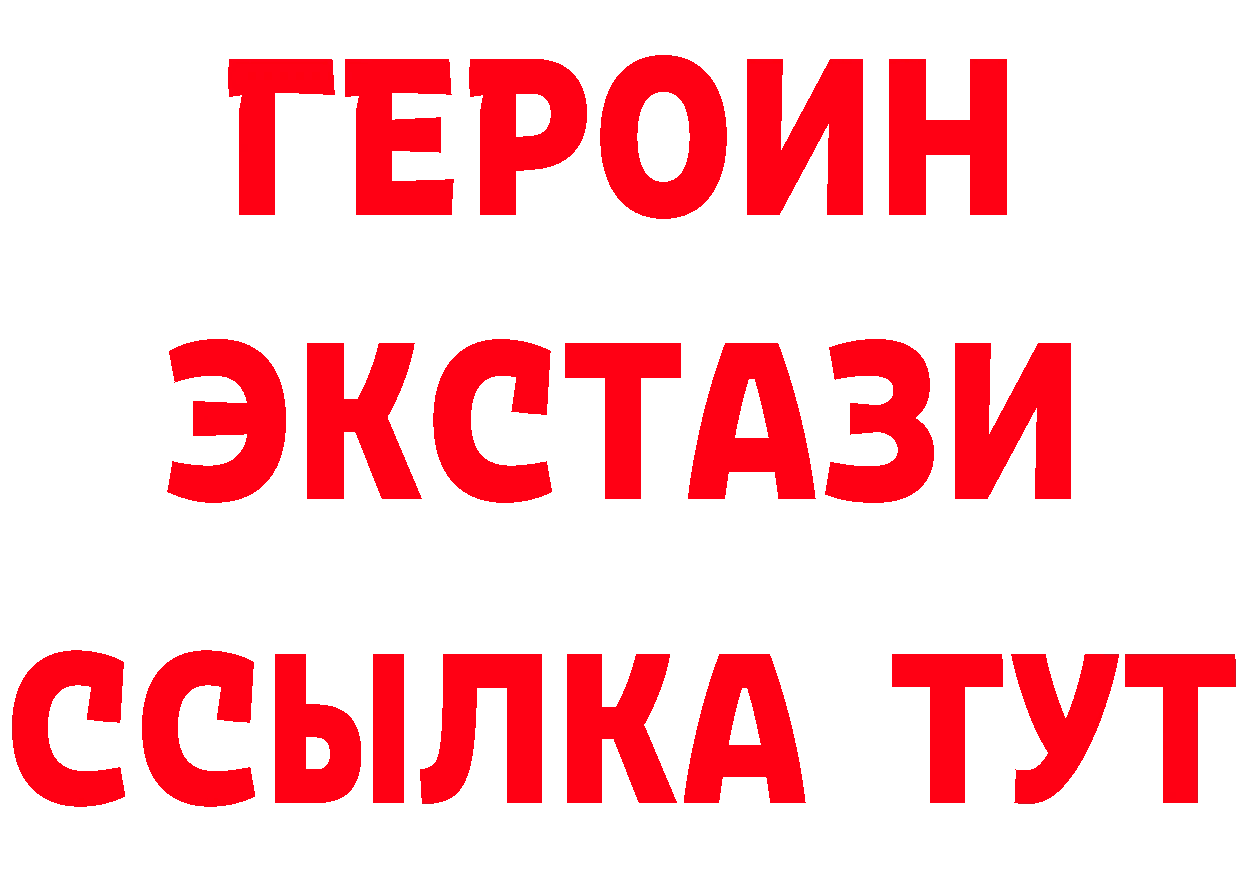 ГЕРОИН
ЭКСТАЗИ
ССЫЛКА ТУТ